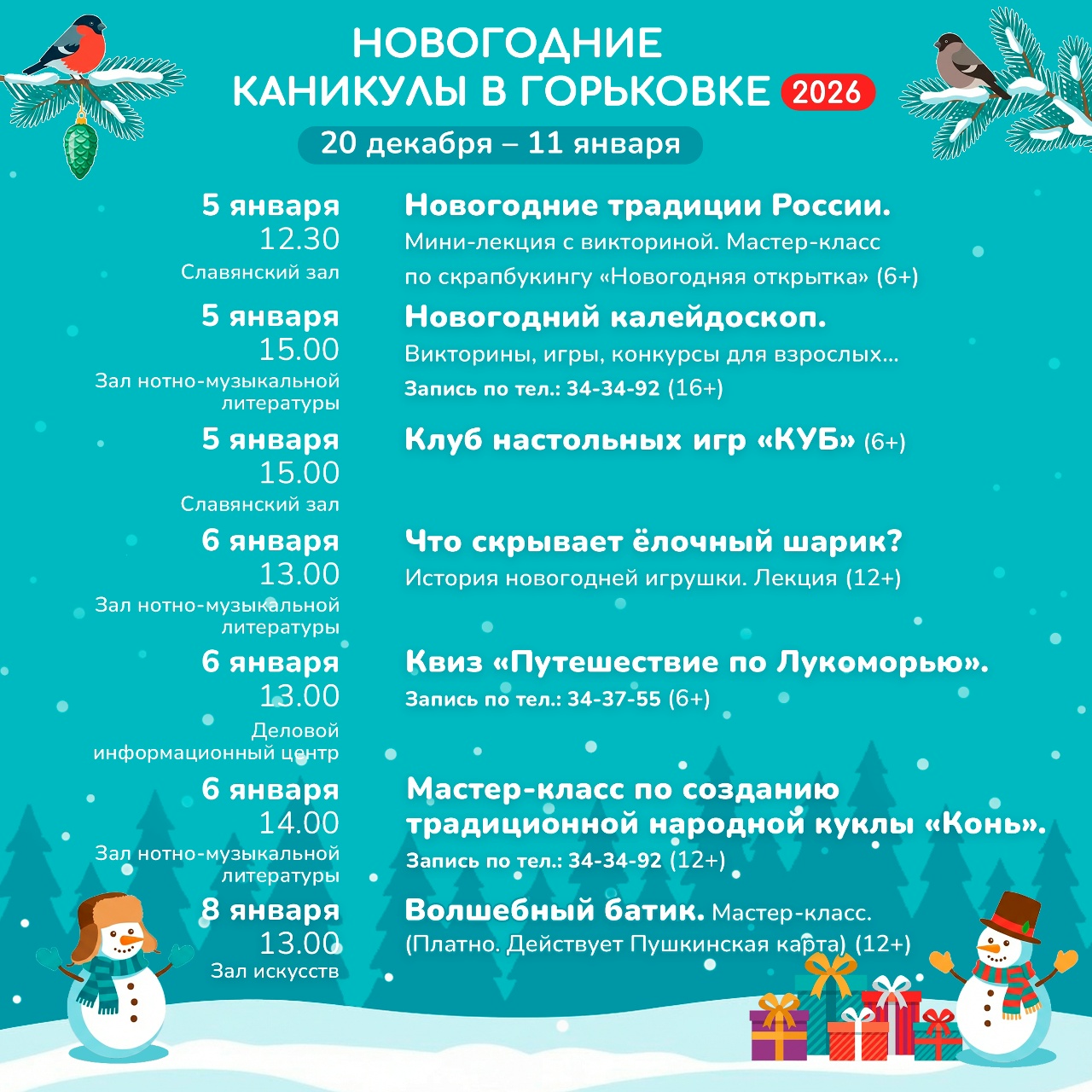 НОВОГОДНИЕ КАНИКУЛЫ В ГОРЬКОВКЕ 2026

20 декабря – 11 января

5 января
12.30
Славянский зал

Новогодние традиции России.
Мини-лекция с викториной. Мастер-класс по скрапбукингу «Новогодняя открытка» (6+)

5 января
15.00
Зал нотно-музыкальной литературы

Новогодний калейдоскоп.
Викторины, игры, конкурсы для взрослых...
Запись по тел.: 34-34-92 (16+)

5 января
15.00
Славянский зал

Клуб настольных игр «КУБ» (6+)

6 января
13.00
Зал нотно-музыкальной литературы

Что скрывает ёлочный шарик?
История новогодней игрушки. Лекция (12+)

6 января
13.00
Деловой информационный центр

Квиз «Путешествие по Лукоморью».
Запись по тел.: 34-37-55 (6+)

6 января
14.00
Зал нотно-музыкальной литературы

Мастер-класс по созданию традиционной народной куклы «Конь».
Запись по тел.: 34-34-92 (12+)

8 января
13.00
Зал искусств

Волшебный батик. Мастер-класс.
(Платно. Действует Пушкинская карта) (12+)